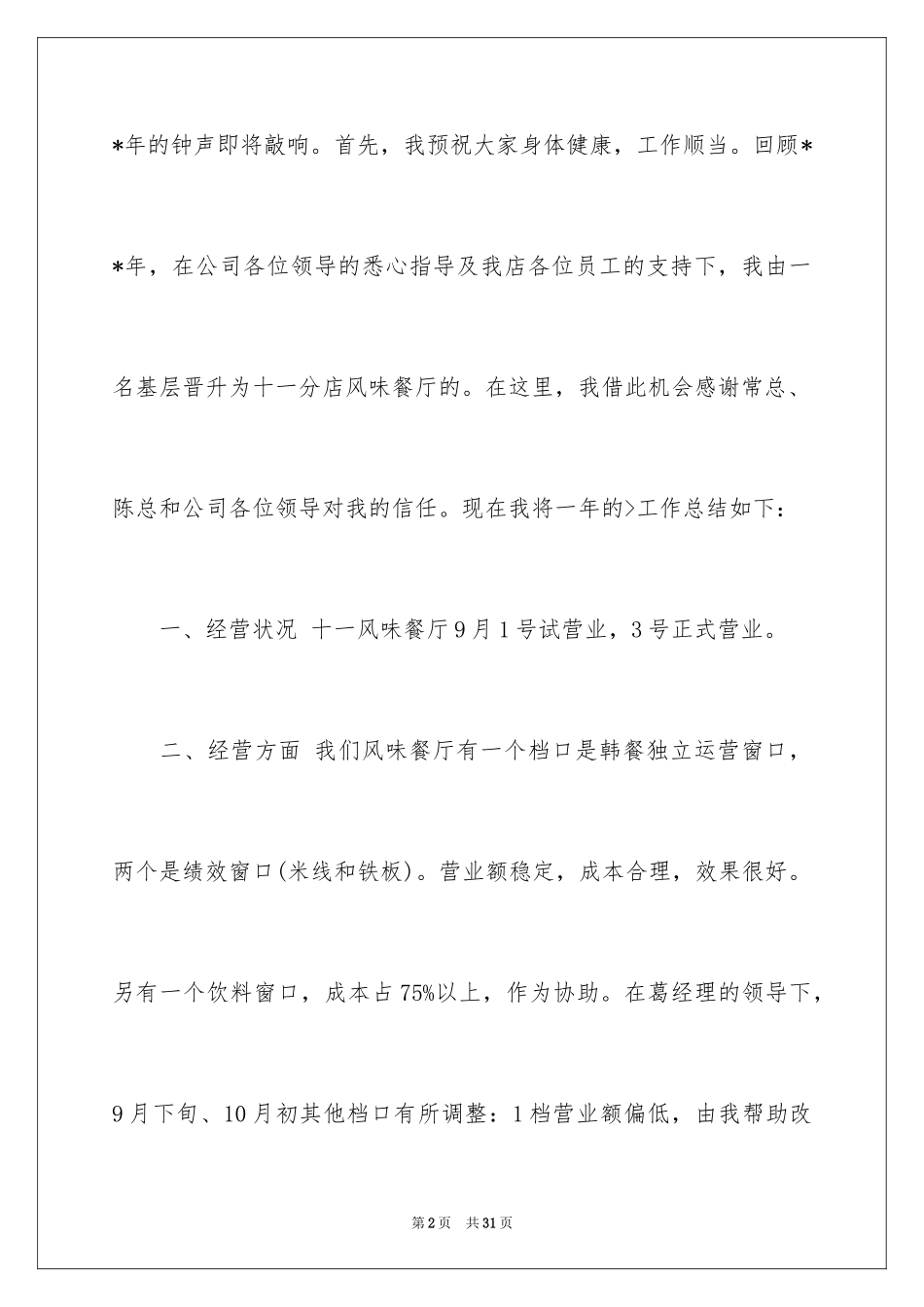 *年的钟声即将敲响。首先，我预祝大家身体健康，工作顺当。回顾**年，在公司各位领导的悉心指导及我店各位员工的支持下，我由一名基层晋升为十一分店风味餐厅的。在这里，我借此机会感谢常总、陈总和公司各位领导对我的信任。现在我将一年的>工作总结如下：

一、经营状况 十一风味餐厅9月1号试营业，3号正式营业。

二、经营方面 我们风味餐厅有一个档口是韩餐独立运营窗口，两个是绩效窗口(米线和铁板)。营业额稳定，成本合理，效果很好。另有一个饮料窗口，成本占75%以上，作为协助。在葛经理的领导下，9月下旬、10月初其他档口有所调整：1档营业额偏低，由我帮助改

第2页 共31页